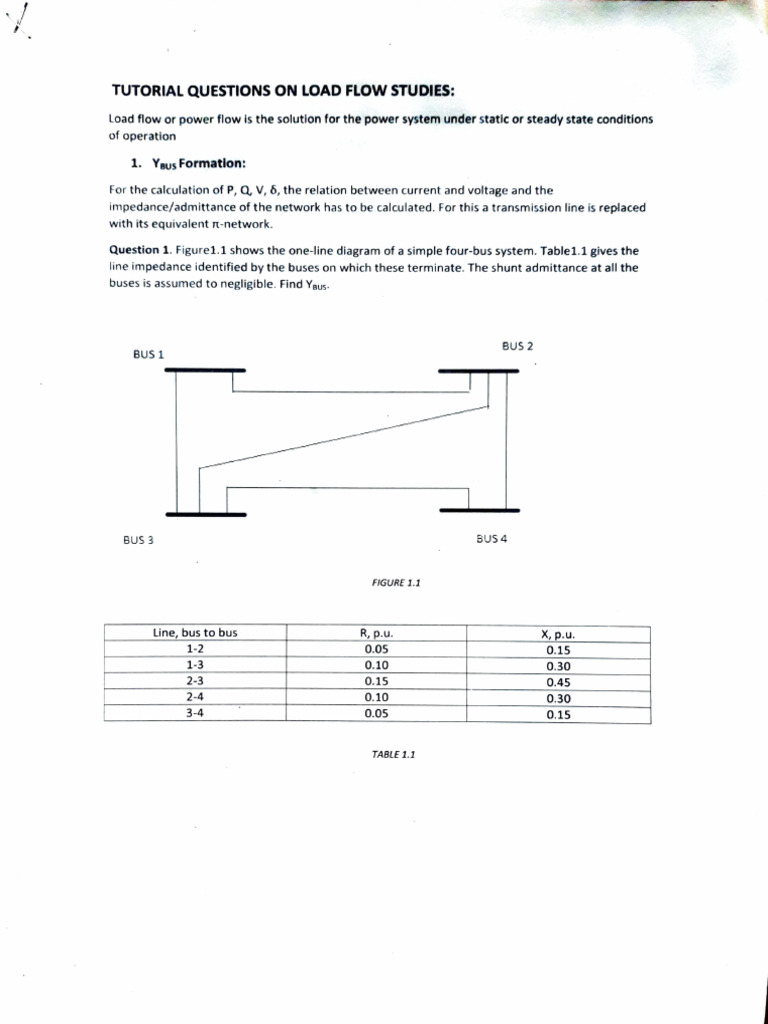 TUTORIAL QUESTIONS ON LOAD FLOW STUDIES:

Load flow or power flow is the solution for the power system under static or steady state conditions of operation

1. $Y_{BUS}$ Formation:

For the calculation of P, Q, V, δ, the relation between current and voltage and the impedance/admittance of the network has to be calculated. For this a transmission line is replaced with its equivalent π-network.

Question 1. Figure1.1 shows the one-line diagram of a simple four-bus system. Table1.1 gives the line impedance identified by the buses on which these terminate. The shunt admittance at all the buses is assumed to negligible. Find $Y_{BUS}$.

BUS 1

BUS 2

BUS 3

BUS 4

FIGURE 1.1

| Line, bus to bus | R, p.u. | X, p.u. |
|---|---|---|
| 1-2 | 0.05 | 0.15 |
| 1-3 | 0.10 | 0.30 |
| 2-3 | 0.15 | 0.45 |
| 2-4 | 0.10 | 0.30 |
| 3-4 | 0.05 | 0.15 |

TABLE 1.1